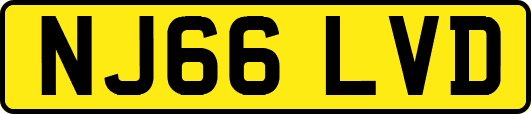 NJ66 LVD